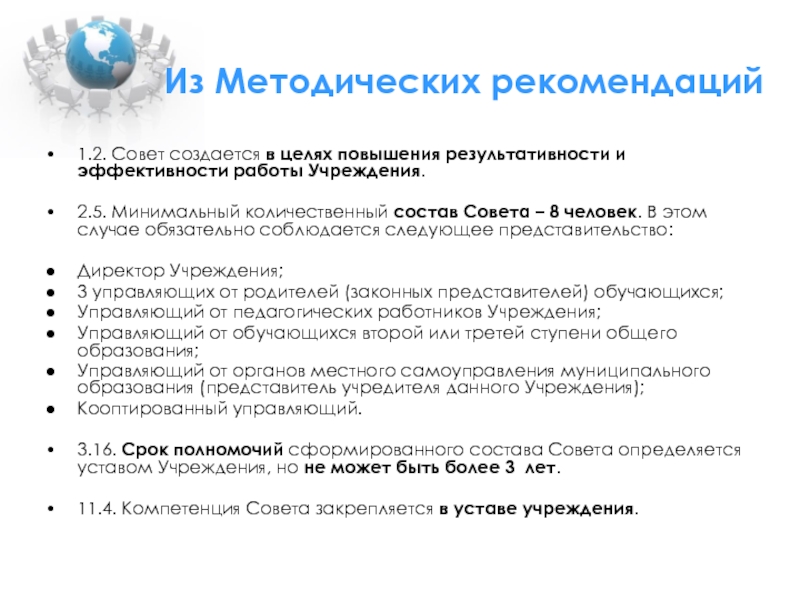 Из Методических рекомендаций

• 1.2. Совет создается в целях повышения результативности и эффективности работы Учреждения.

• 2.5. Минимальный количественный состав Совета – 8 человек. В этом случае обязательно соблюдается следующее представительство:

● Директор Учреждения;
● 3 управляющих от родителей (законных представителей) обучающихся;
● Управляющий от педагогических работников Учреждения;
● Управляющий от обучающихся второй или третей ступени общего образования;
● Управляющий от органов местного самоуправления муниципального образования (представитель учредителя данного Учреждения);
● Кооптированный управляющий.

• 3.16. Срок полномочий сформированного состава Совета определяется уставом Учреждения, но не может быть более 3 лет.

• 11.4. Компетенция Совета закрепляется в уставе учреждения.